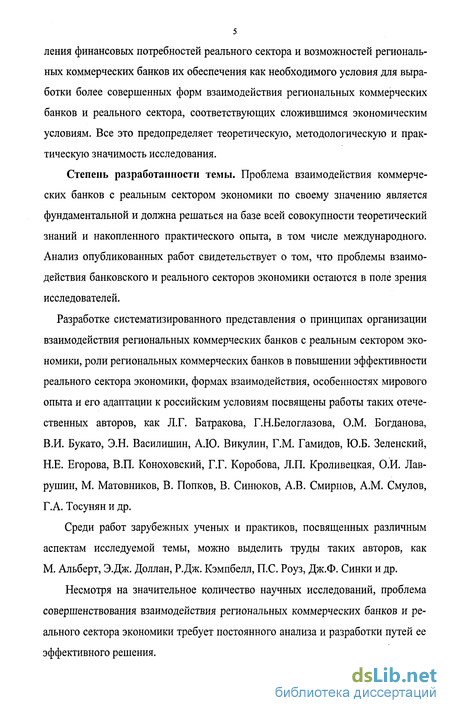 5

ления финансовых потребностей реального сектора и возможностей региональных коммерческих банков их обеспечения как необходимого условия для выработки более совершенных форм взаимодействия региональных коммерческих банков и реального сектора, соответствующих сложившимся экономическим условиям. Все это предопределяет теоретическую, методологическую и практическую значимость исследования.

Степень разработанности темы. Проблема взаимодействия коммерческих банков с реальным сектором экономики по своему значению является фундаментальной и должна решаться на базе всей совокупности теоретический знаний и накопленного практического опыта, в том числе международного. Анализ опубликованных работ свидетельствует о том, что проблемы взаимодействия банковского и реального секторов экономики остаются в поле зрения исследователей.

Разработке систематизированного представления о принципах организации взаимодействия региональных коммерческих банков с реальным сектором экономики, роли региональных коммерческих банков в повышении эффективности реального сектора экономики, формах взаимодействия, особенностях мирового опыта и его адаптации к российским условиям посвящены работы таких отечественных авторов, как Л.Г. Батракова, Г.Н.Белоглазова, О.М. Богданова, В.И. Букато, Э.Н. Василишин, А.Ю. Викулин, Г.М. Гамидов, Ю.Б. Зеленский, Н.Е. Егорова, В.П. Коноховский, Г.Г. Коробова, Л.П. Кроливецкая, О.И. Лаврушин, М. Матовников, В. Попков, В. Синюков, А.В. Смирнов, А.М. Смулов, Г.А. Тосунян и др.

Среди работ зарубежных ученых и практиков, посвященных различным аспектам исследуемой темы, можно выделить труды таких авторов, как М. Альберт, Э.Дж. Доллан, Р.Дж. Кэмпбелл, П.С. Роуз, Дж.Ф. Синки и др.

Несмотря на значительное количество научных исследований, проблема совершенствования взаимодействия региональных коммерческих банков и реального сектора экономики требует постоянного анализа и разработки путей ее эффективного решения.

dsLib.net
библиотека диссертаций